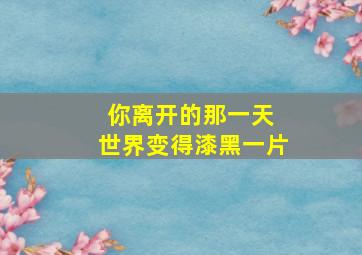 你离开的那一天
世界变得漆黑一片